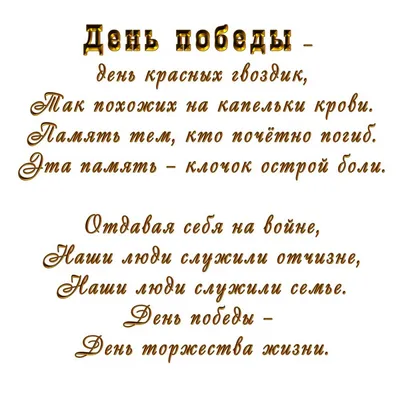 День победы –
день красных гвоздик,
Так похожих на капельки крови.
Память тем, кто почётно погиб.
Эта память – клочок острой боли.

Отдавая себя на войне,
Наши люди служили отчизне,
Наши люди служили семье.
День победы –
День торжества жизни.